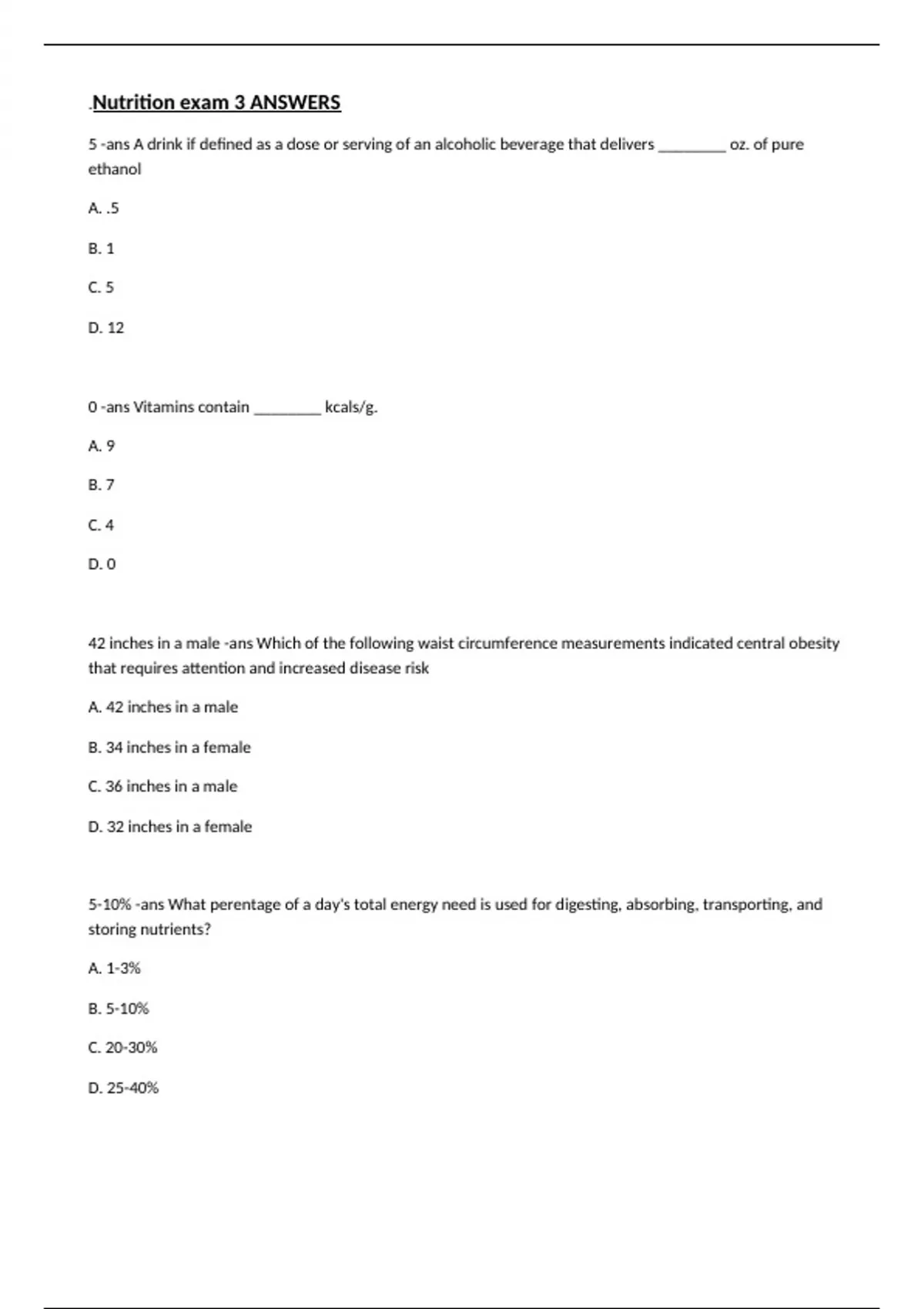 .Nutrition exam 3 ANSWERS

5 -ans A drink if defined as a dose or serving of an alcoholic beverage that delivers ________ oz. of pure ethanol

A. .5

B. 1

C. 5

D. 12

0 -ans Vitamins contain ________ kcals/g.

A. 9

B. 7

C. 4

D. 0

42 inches in a male -ans Which of the following waist circumference measurements indicated central obesity that requires attention and increased disease risk

A. 42 inches in a male

B. 34 inches in a female

C. 36 inches in a male

D. 32 inches in a female

5-10% -ans What perentage of a day's total energy need is used for digesting, absorbing, transporting, and storing nutrients?

A. 1-3%

B. 5-10%

C. 20-30%

D. 25-40%